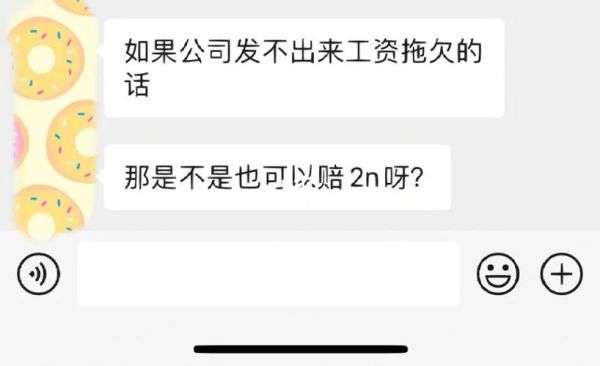 如果公司发不出来工资拖欠的话

那是不是也可以赔 2n 呀?